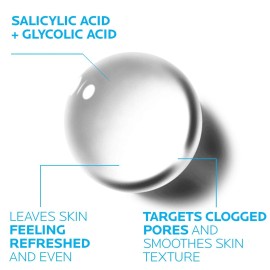 SALICYLIC ACID
+ GLYCOLIC ACID

LEAVES SKIN FEELING REFRESHED AND EVEN

TARGETS CLOGGED PORES AND SMOOTHES SKIN TEXTURE